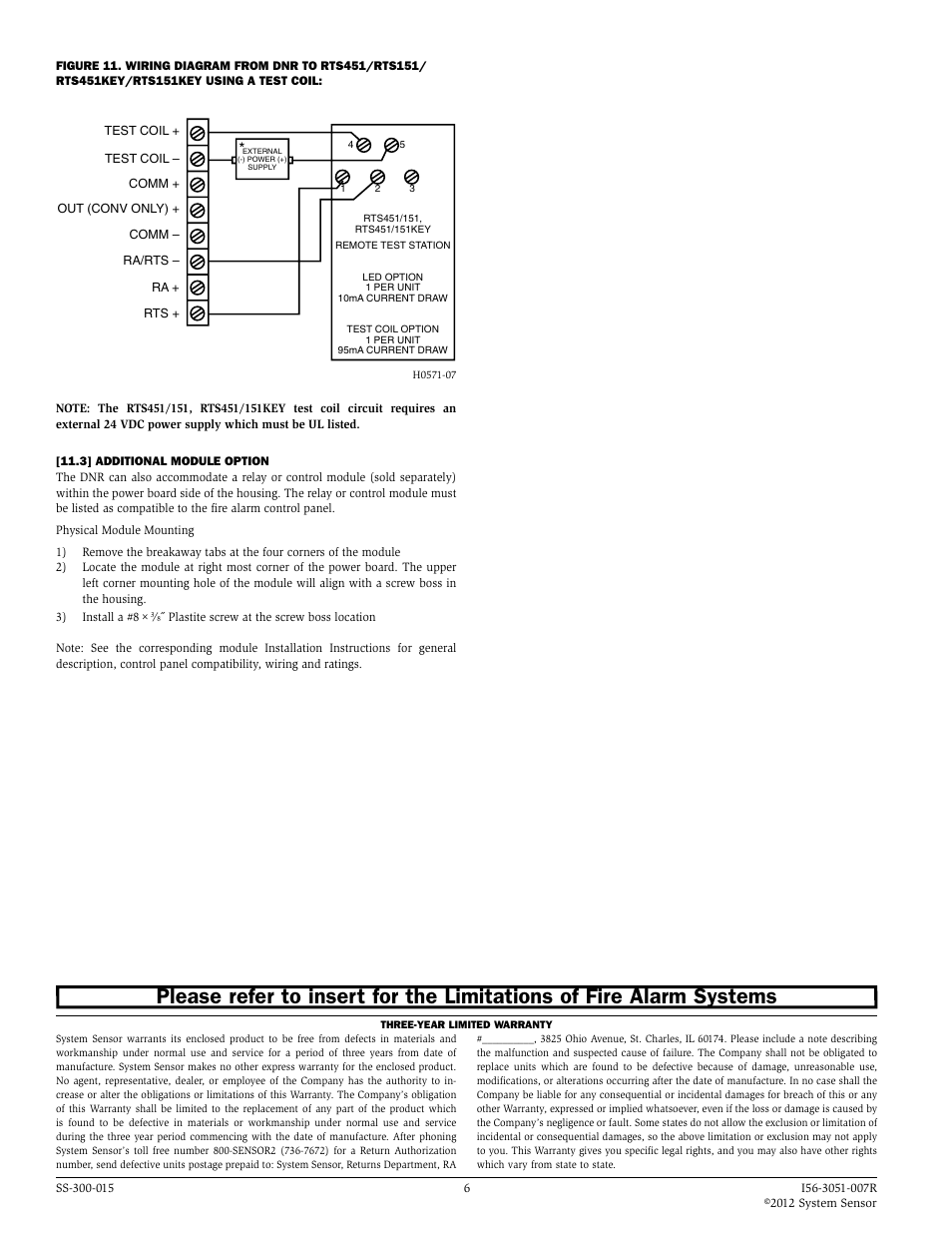 FIGURE 11. WIRING DIAGRAM FROM DNR TO RTS451/RTS151/ RTS451KEY/RTS151KEY USING A TEST COIL:

TEST COIL +
TEST COIL –
COMM +
OUT (CONV ONLY) +
COMM –
RA/RTS –
RA +
RTS +

*
EXTERNAL
(-) POWER (+)
SUPPLY

4
5
1
2
3

RTS451/151,
RTS451/151KEY
REMOTE TEST STATION

LED OPTION
1 PER UNIT
10mA CURRENT DRAW

TEST COIL OPTION
1 PER UNIT
95mA CURRENT DRAW

H0571-07

NOTE: The RTS451/151, RTS451/151KEY test coil circuit requires an external 24 VDC power supply which must be UL listed.

[11.3] ADDITIONAL MODULE OPTION
The DNR can also accommodate a relay or control module (sold separately) within the power board side of the housing. The relay or control module must be listed as compatible to the fire alarm control panel.

Physical Module Mounting

1) Remove the breakaway tabs at the four corners of the module
2) Locate the module at right most corner of the power board. The upper left corner mounting hole of the module will align with a screw boss in the housing.
3) Install a #8 × $\frac{3}{8}$″ Plastite screw at the screw boss location

Note: See the corresponding module Installation Instructions for general description, control panel compatibility, wiring and ratings.

Please refer to insert for the Limitations of Fire Alarm Systems

THREE-YEAR LIMITED WARRANTY

System Sensor warrants its enclosed product to be free from defects in materials and workmanship under normal use and service for a period of three years from date of manufacture. System Sensor makes no other express warranty for the enclosed product. No agent, representative, dealer, or employee of the Company has the authority to increase or alter the obligations or limitations of this Warranty. The Company's obligation of this Warranty shall be limited to the replacement of any part of the product which is found to be defective in materials or workmanship under normal use and service during the three year period commencing with the date of manufacture. After phoning System Sensor's toll free number 800-SENSOR2 (736-7672) for a Return Authorization number, send defective units postage prepaid to: System Sensor, Returns Department, RA #__________, 3825 Ohio Avenue, St. Charles, IL 60174. Please include a note describing the malfunction and suspected cause of failure. The Company shall not be obligated to replace units which are found to be defective because of damage, unreasonable use, modifications, or alterations occurring after the date of manufacture. In no case shall the Company be liable for any consequential or incidental damages for breach of this or any other Warranty, expressed or implied whatsoever, even if the loss or damage is caused by the Company's negligence or fault. Some states do not allow the exclusion or limitation of incidental or consequential damages, so the above limitation or exclusion may not apply to you. This Warranty gives you specific legal rights, and you may also have other rights which vary from state to state.

SS-300-015
6
I56-3051-007R
©2012 System Sensor